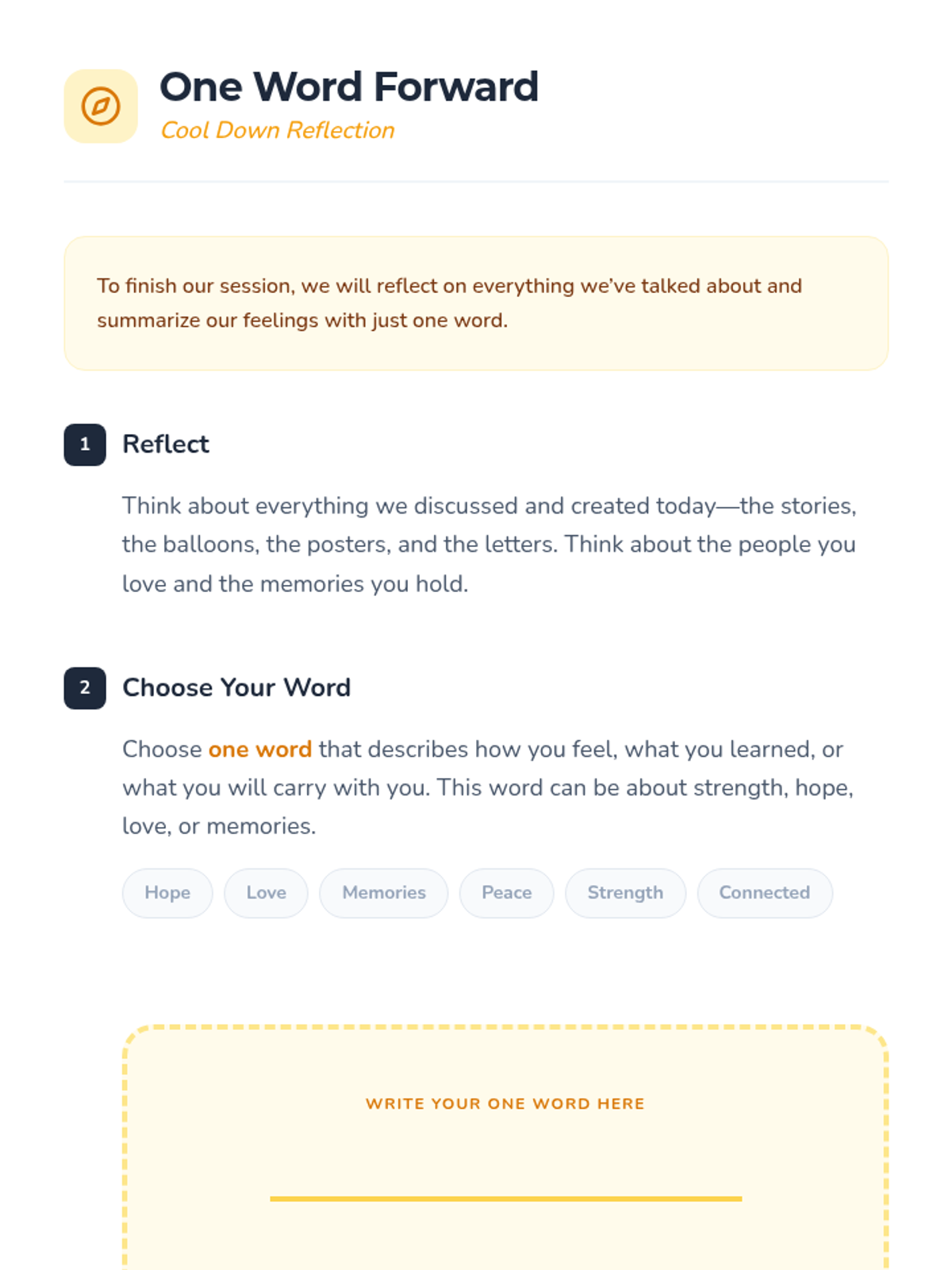 One Word Forward
Cool Down Reflection

To finish our session, we will reflect on everything we've talked about and summarize our feelings with just one word.

1
Reflect

Think about everything we discussed and created today—the stories, the balloons, the posters, and the letters. Think about the people you love and the memories you hold.

2
Choose Your Word

Choose one word that describes how you feel, what you learned, or what you will carry with you. This word can be about strength, hope, love, or memories.

Hope Love Memories Peace Strength Connected

WRITE YOUR ONE WORD HERE

____